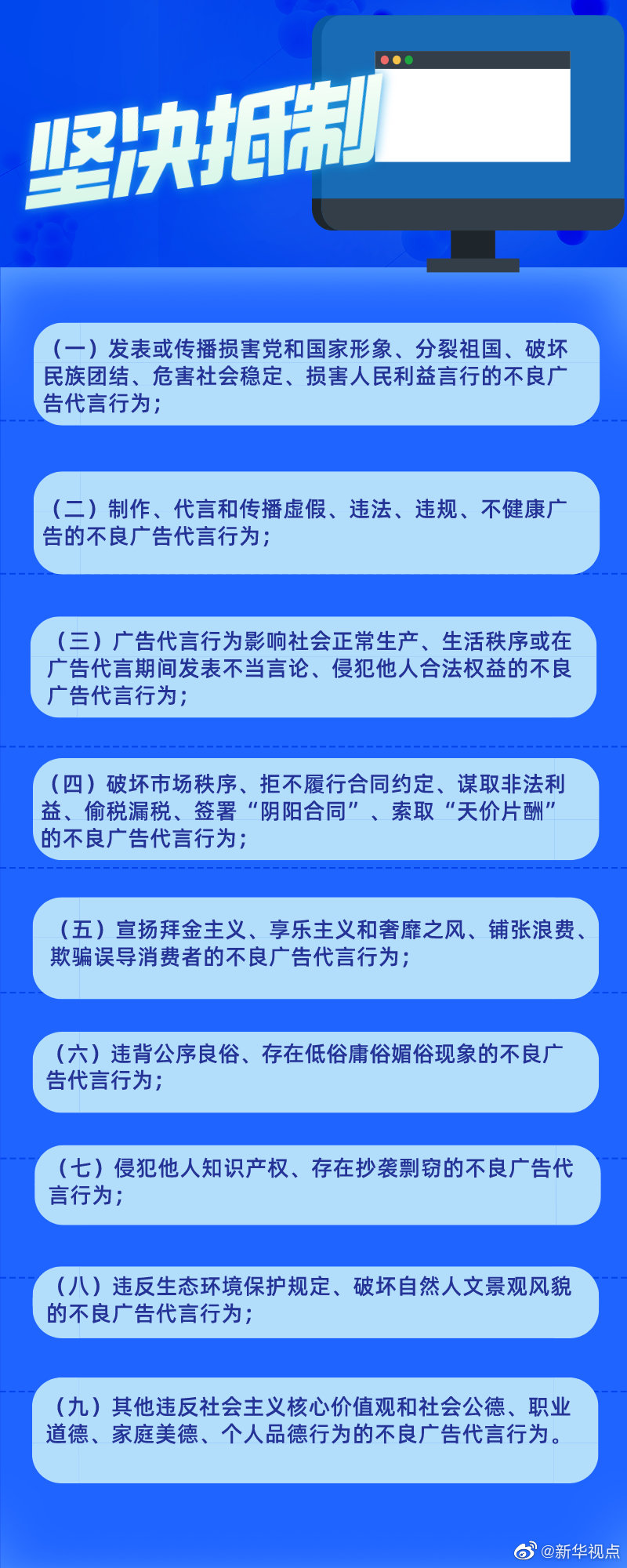 坚决抵制

（一）发表或传播损害党和国家形象、分裂祖国、破坏民族团结、危害社会稳定、损害人民利益言行的不良广告代言行为；

（二）制作、代言和传播虚假、违法、违规、不健康广告的不良广告代言行为；

（三）广告代言行为影响社会正常生产、生活秩序或在广告代言期间发表不当言论、侵犯他人合法权益的不良广告代言行为；

（四）破坏市场秩序、拒不履行合同约定、谋取非法利益、偷税漏税、签署“阴阳合同”、索取“天价片酬”的不良广告代言行为；

（五）宣扬拜金主义、享乐主义和奢靡之风、铺张浪费、欺骗误导消费者的不良广告代言行为；

（六）违背公序良俗、存在低俗庸俗媚俗现象的不良广告代言行为；

（七）侵犯他人知识产权、存在抄袭剽窃的不良广告代言行为；

（八）违反生态环境保护规定、破坏自然人文景观风貌的不良广告代言行为；

（九）其他违反社会主义核心价值观和社会公德、职业道德、家庭美德、个人品德行为的不良广告代言行为。

@新华视点